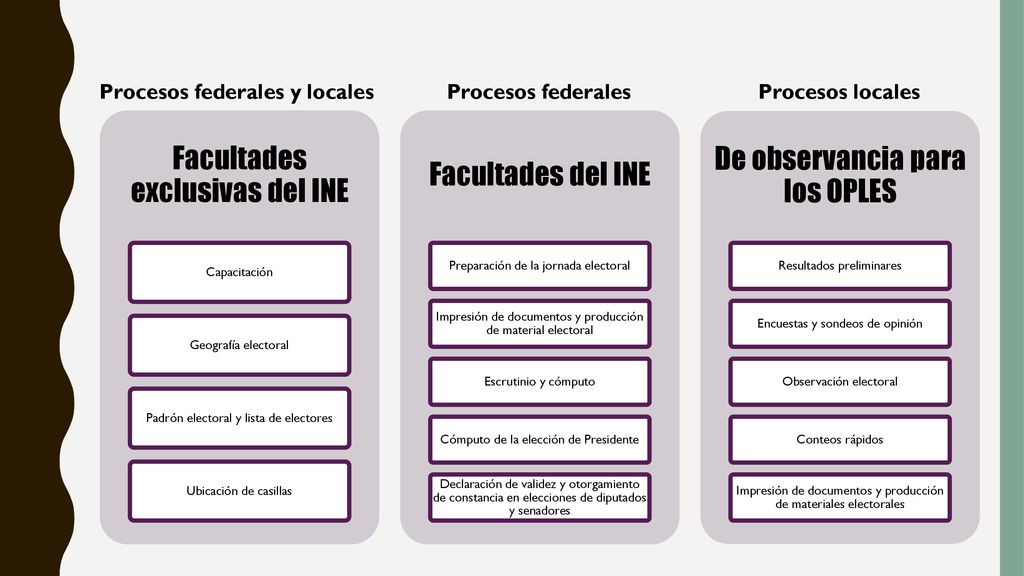 Procesos federales y locales

Facultades exclusivas del INE

Capacitación

Geografía electoral

Padrón electoral y lista de electores

Ubicación de casillas

Procesos federales

Facultades del INE

Preparación de la jornada electoral

Impresión de documentos y producción de material electoral

Escrutinio y cómputo

Cómputo de la elección de Presidente

Declaración de validez y otorgamiento de constancia en elecciones de diputados y senadores

Procesos locales

De observancia para los OPLES

Resultados preliminares

Encuestas y sondeos de opinión

Observación electoral

Conteos rápidos

Impresión de documentos y producción de materiales electorales